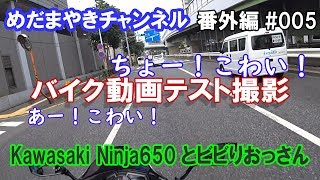 めだまやきチャンネル 番外編 #005

ちょー！こわい！

バイク動画テスト撮影

あー！こわい！

Kawasaki Ninja650 とビビりおっさん